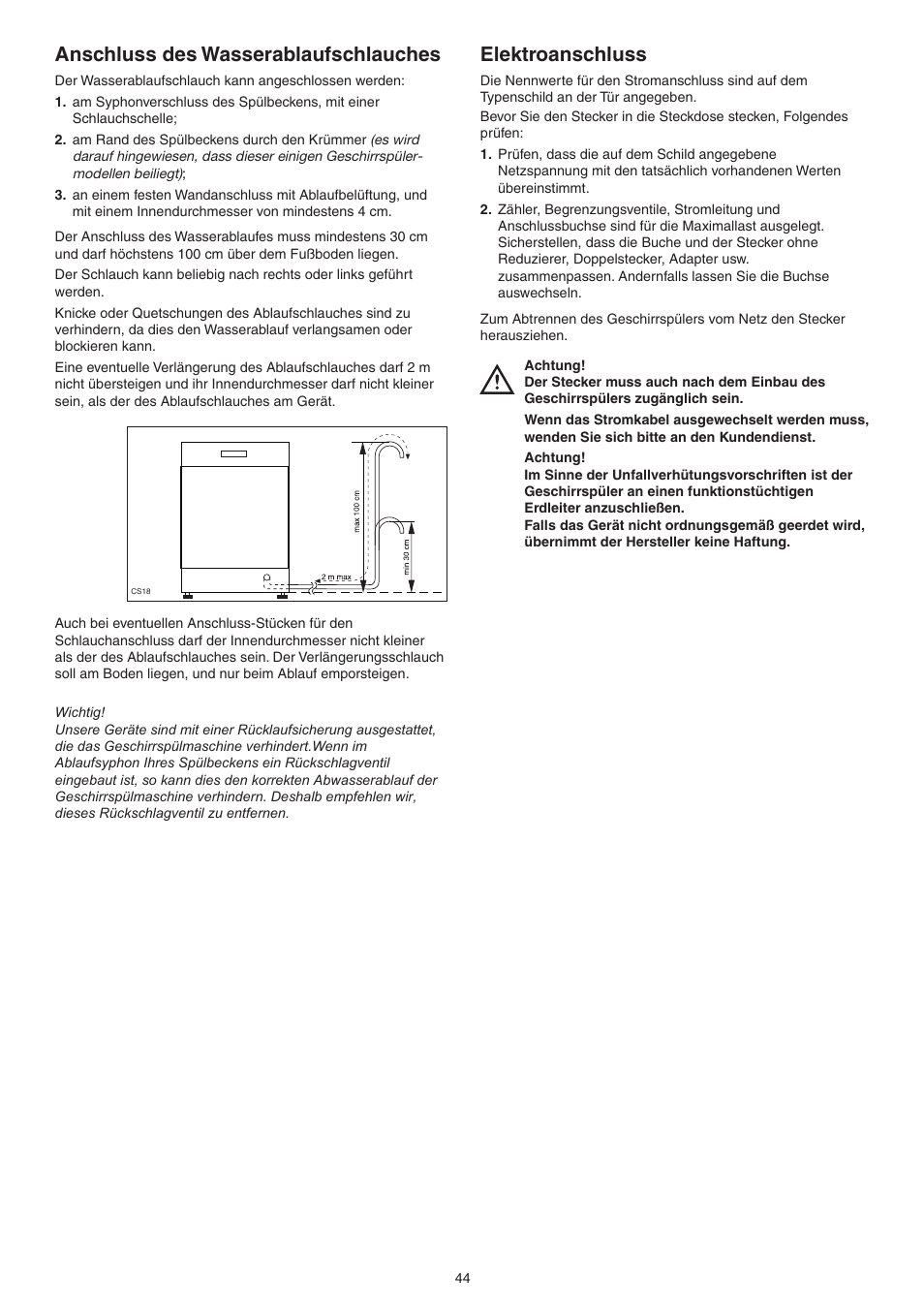 Anschluss des Wasserablaufschlauches

Der Wasserablaufschlauch kann angeschlossen werden:

1. am Syphonverschluss des Spülbeckens, mit einer Schlauchschelle;

2. am Rand des Spülbeckens durch den Krümmer (es wird darauf hingewiesen, dass dieser einigen Geschirrspülermodellen beiliegt);

3. an einem festen Wandanschluss mit Ablaufbelüftung, und mit einem Innendurchmesser von mindestens 4 cm.

Der Anschluss des Wasserablaufes muss mindestens 30 cm und darf höchstens 100 cm über dem Fußboden liegen.

Der Schlauch kann beliebig nach rechts oder links geführt werden.

Knicke oder Quetschungen des Ablaufschlauches sind zu verhindern, da dies den Wasserablauf verlangsamen oder blockieren kann.

Eine eventuelle Verlängerung des Ablaufschlauches darf 2 m nicht übersteigen und ihr Innendurchmesser darf nicht kleiner sein, als der des Ablaufschlauches am Gerät.

max 100 cm
min 30 cm
2 m max
CS18

Auch bei eventuellen Anschluss-Stücken für den Schlauchanschluss darf der Innendurchmesser nicht kleiner als der des Ablaufschlauches sein. Der Verlängerungsschlauch soll am Boden liegen, und nur beim Ablauf emporsteigen.

Wichtig!
Unsere Geräte sind mit einer Rücklaufsicherung ausgestattet, die das Geschirrspülmaschine verhindert.Wenn im Ablaufsyphon Ihres Spülbeckens ein Rückschlagventil eingebaut ist, so kann dies den korrekten Abwasserablauf der Geschirrspülmaschine verhindern. Deshalb empfehlen wir, dieses Rückschlagventil zu entfernen.

Elektroanschluss

Die Nennwerte für den Stromanschluss sind auf dem Typenschild an der Tür angegeben.
Bevor Sie den Stecker in die Steckdose stecken, Folgendes prüfen:

1. Prüfen, dass die auf dem Schild angegebene Netzspannung mit den tatsächlich vorhandenen Werten übereinstimmt.

2. Zähler, Begrenzungsventile, Stromleitung und Anschlussbuchse sind für die Maximallast ausgelegt. Sicherstellen, dass die Buche und der Stecker ohne Reduzierer, Doppelstecker, Adapter usw. zusammenpassen. Andernfalls lassen Sie die Buchse auswechseln.

Zum Abtrennen des Geschirrspülers vom Netz den Stecker herausziehen.

Achtung!
Der Stecker muss auch nach dem Einbau des Geschirrspülers zugänglich sein.

Wenn das Stromkabel ausgewechselt werden muss, wenden Sie sich bitte an den Kundendienst.

Achtung!
Im Sinne der Unfallverhütungsvorschriften ist der Geschirrspüler an einen funktionstüchtigen Erdleiter anzuschließen.
Falls das Gerät nicht ordnungsgemäß geerdet wird, übernimmt der Hersteller keine Haftung.

44